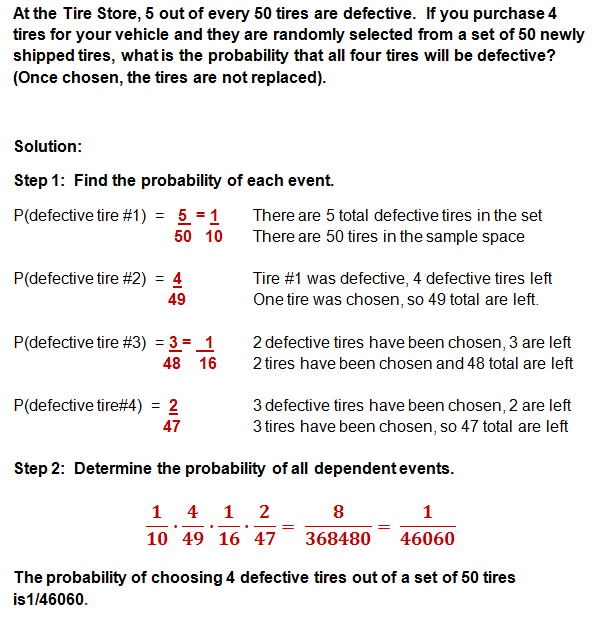 At the Tire Store, 5 out of every 50 tires are defective. If you purchase 4 tires for your vehicle and they are randomly selected from a set of 50 newly shipped tires, what is the probability that all four tires will be defective? (Once chosen, the tires are not replaced).

Solution:

Step 1: Find the probability of each event.

P(defective tire #1) = $\frac{5}{50} = \frac{1}{10}$ There are 5 total defective tires in the set
There are 50 tires in the sample space

P(defective tire #2) = $\frac{4}{49}$ Tire #1 was defective, 4 defective tires left
One tire was chosen, so 49 total are left.

P(defective tire #3) = $\frac{3}{48} = \frac{1}{16}$ 2 defective tires have been chosen, 3 are left
2 tires have been chosen and 48 total are left

P(defective tire#4) = $\frac{2}{47}$ 3 defective tires have been chosen, 2 are left
3 tires have been chosen, so 47 total are left

Step 2: Determine the probability of all dependent events.

$\frac{1}{10} \cdot \frac{4}{49} \cdot \frac{1}{16} \cdot \frac{2}{47} = \frac{8}{368480} = \frac{1}{46060}$

The probability of choosing 4 defective tires out of a set of 50 tires is1/46060.